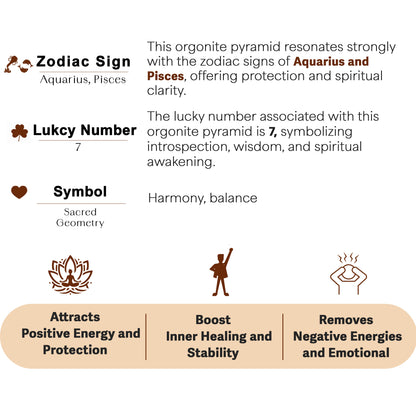 Zodiac Sign
Aquarius, Pisces

This orgonite pyramid resonates strongly with the zodiac signs of Aquarius and Pisces, offering protection and spiritual clarity.

Lukcy Number
7

The lucky number associated with this orgonite pyramid is 7, symbolizing introspection, wisdom, and spiritual awakening.

Symbol
Sacred Geometry

Harmony, balance

Attracts
Positive Energy and
Protection

Boost
Inner Healing and
Stability

Removes
Negative Energies
and Emotional